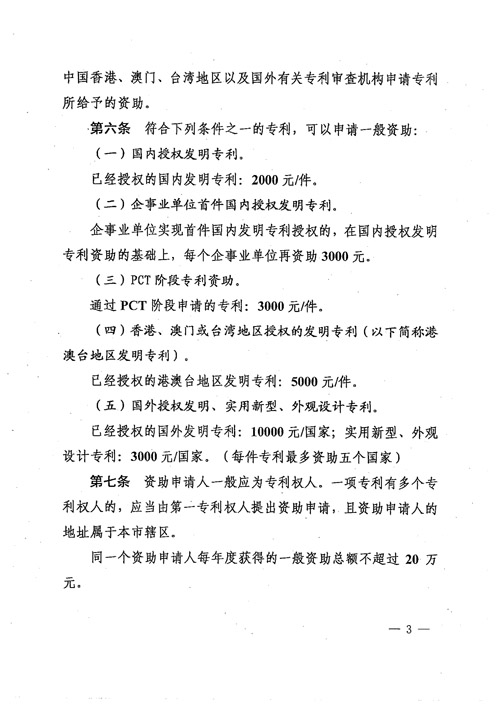 中国香港、澳门、台湾地区以及国外有关专利审查机构申请专利所给予的资助。

第六条　符合下列条件之一的专利，可以申请一般资助：

（一）国内授权发明专利。

已经授权的国内发明专利：2000元/件。

（二）企事业单位首件国内授权发明专利。

企事业单位实现首件国内发明专利授权的，在国内授权发明专利资助的基础上，每个企事业单位再资助3000元。

（三）PCT阶段专利资助。

通过PCT阶段申请的专利：3000元/件。

（四）香港、澳门或台湾地区授权的发明专利（以下简称港澳台地区发明专利）。

已经授权的港澳台地区发明专利：5000元/件。

（五）国外授权发明、实用新型、外观设计专利。

已经授权的国外发明专利：10000元/国家；实用新型、外观设计专利：3000元/国家。（每件专利最多资助五个国家）

第七条　资助申请人一般应为专利权人。一项专利有多个专利权人的，应当由第一专利权人提出资助申请，且资助申请人的地址属于本市辖区。

同一个资助申请人每年度获得的一般资助总额不超过20万元。

— 3 —